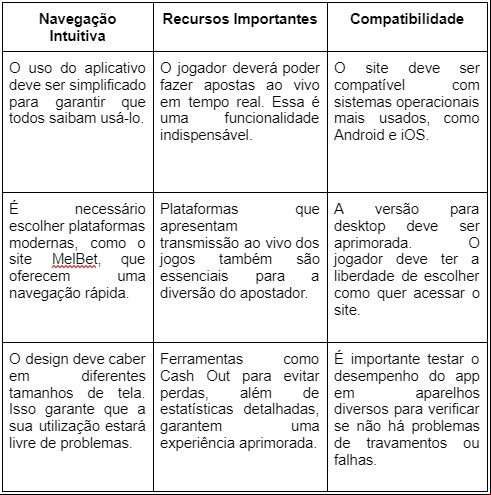 | Navegação Intuitiva | Recursos Importantes | Compatibilidade |
|---|---|---|
| O uso do aplicativo deve ser simplificado para garantir que todos saibam usá-lo. | O jogador deverá poder fazer apostas ao vivo em tempo real. Essa é uma funcionalidade indispensável. | O site deve ser compatível com sistemas operacionais mais usados, como Android e iOS. |
| É necessário escolher plataformas modernas, como o site MelBet, que oferecem uma navegação rápida. | Plataformas que apresentam transmissão ao vivo dos jogos também são essenciais para a diversão do apostador. | A versão para desktop deve ser aprimorada. O jogador deve ter a liberdade de escolher como quer acessar o site. |
| O design deve caber em diferentes tamanhos de tela. Isso garante que a sua utilização estará livre de problemas. | Ferramentas como Cash Out para evitar perdas, além de estatísticas detalhadas, garantem uma experiência aprimorada. | É importante testar o desempenho do app em aparelhos diversos para verificar se não há problemas de travamentos ou falhas. |